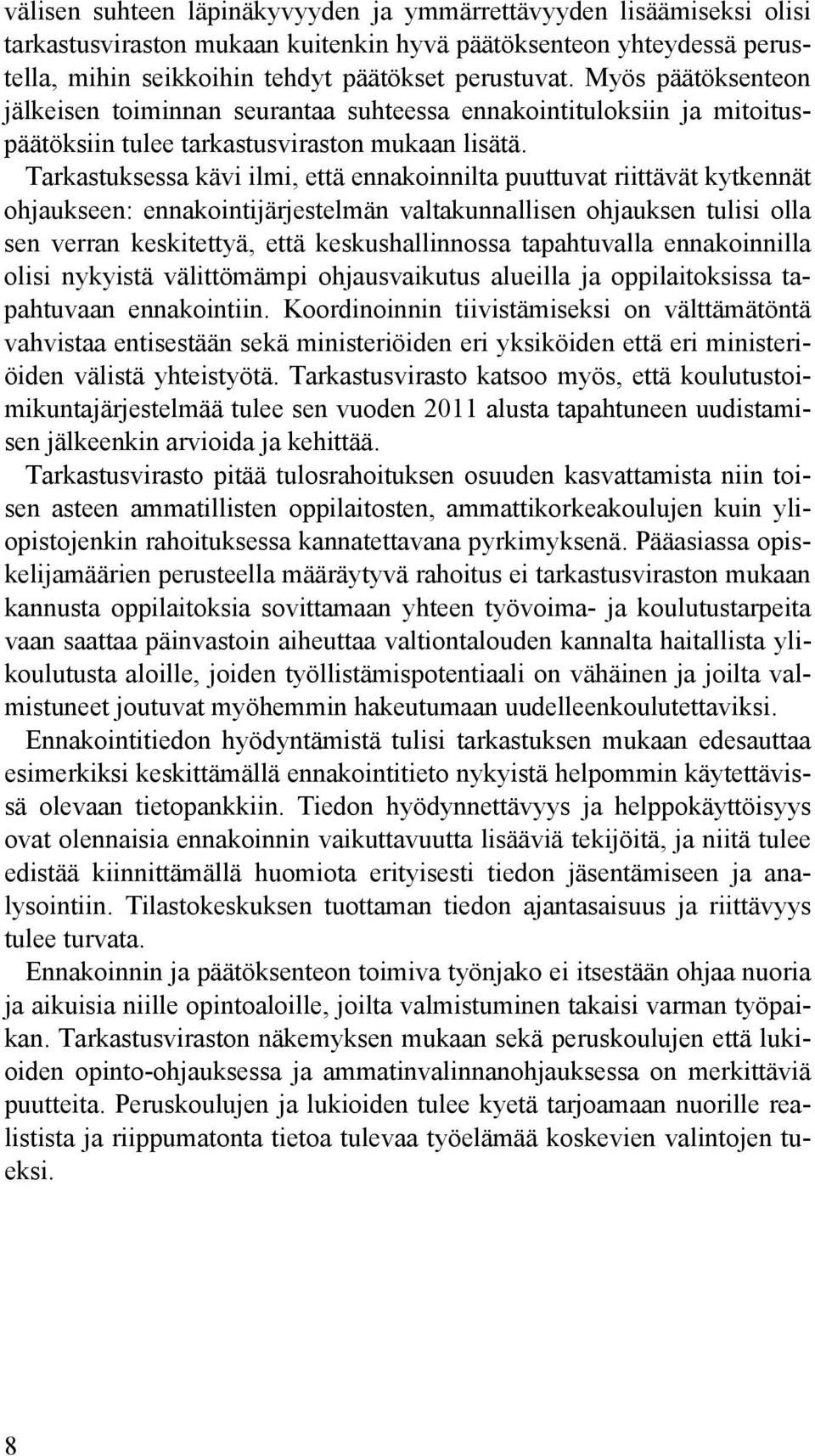 välisen suhteen läpinäkyvyyden ja ymmärrettävyyden lisäämiseksi olisi tarkastusviraston mukaan kuitenkin hyvä päätöksenteon yhteydessä perustella, mihin seikkoihin tehdyt päätökset perustuvat. Myös päätöksenteon jälkeisen toiminnan seurantaa suhteessa ennakointituloksiin ja mitoituspäätöksiin tulee tarkastusviraston mukaan lisätä.

Tarkastuksessa kävi ilmi, että ennakoinnilta puuttuvat riittävät kytkennät ohjaukseen: ennakointijärjestelmän valtakunnallisen ohjauksen tulisi olla sen verran keskitettyä, että keskushallinnossa tapahtuvalla ennakoinnilla olisi nykyistä välittömämpi ohjausvaikutus alueilla ja oppilaitoksissa tapahtuvaan ennakointiin. Koordinoinnin tiivistämiseksi on välttämätöntä vahvistaa entisestään sekä ministeriöiden eri yksiköiden että eri ministeriöiden välistä yhteistyötä. Tarkastusvirasto katsoo myös, että koulutustoimikuntajärjestelmää tulee sen vuoden 2011 alusta tapahtuneen uudistamisen jälkeenkin arvioida ja kehittää.

Tarkastusvirasto pitää tulosrahoituksen osuuden kasvattamista niin toisen asteen ammatillisten oppilaitosten, ammattikorkeakoulujen kuin yliopistojenkin rahoituksessa kannatettavana pyrkimyksenä. Pääasiassa opiskelijamäärien perusteella määräytyvä rahoitus ei tarkastusviraston mukaan kannusta oppilaitoksia sovittamaan yhteen työvoima- ja koulutustarpeita vaan saattaa päinvastoin aiheuttaa valtiontalouden kannalta haitallista ylikoulutusta aloille, joiden työllistämispotentiaali on vähäinen ja joilta valmistuneet joutuvat myöhemmin hakeutumaan uudelleenkoulutettaviksi.

Ennakointitiedon hyödyntämistä tulisi tarkastuksen mukaan edesauttaa esimerkiksi keskittämällä ennakointitieto nykyistä helpommin käytettävissä olevaan tietopankkiin. Tiedon hyödynnettävyys ja helppokäyttöisyys ovat olennaisia ennakoinnin vaikuttavuutta lisääviä tekijöitä, ja niitä tulee edistää kiinnittämällä huomiota erityisesti tiedon jäsentämiseen ja analysointiin. Tilastokeskuksen tuottaman tiedon ajantasaisuus ja riittävyys tulee turvata.

Ennakoinnin ja päätöksenteon toimiva työnjako ei itsestään ohjaa nuoria ja aikuisia niille opintoaloille, joilta valmistuminen takaisi varman työpaikan. Tarkastusviraston näkemyksen mukaan sekä peruskoulujen että lukioiden opinto-ohjauksessa ja ammatinvalinnanohjauksessa on merkittäviä puutteita. Peruskoulujen ja lukioiden tulee kyetä tarjoamaan nuorille realistista ja riippumatonta tietoa tulevaa työelämää koskevien valintojen tueksi.

8